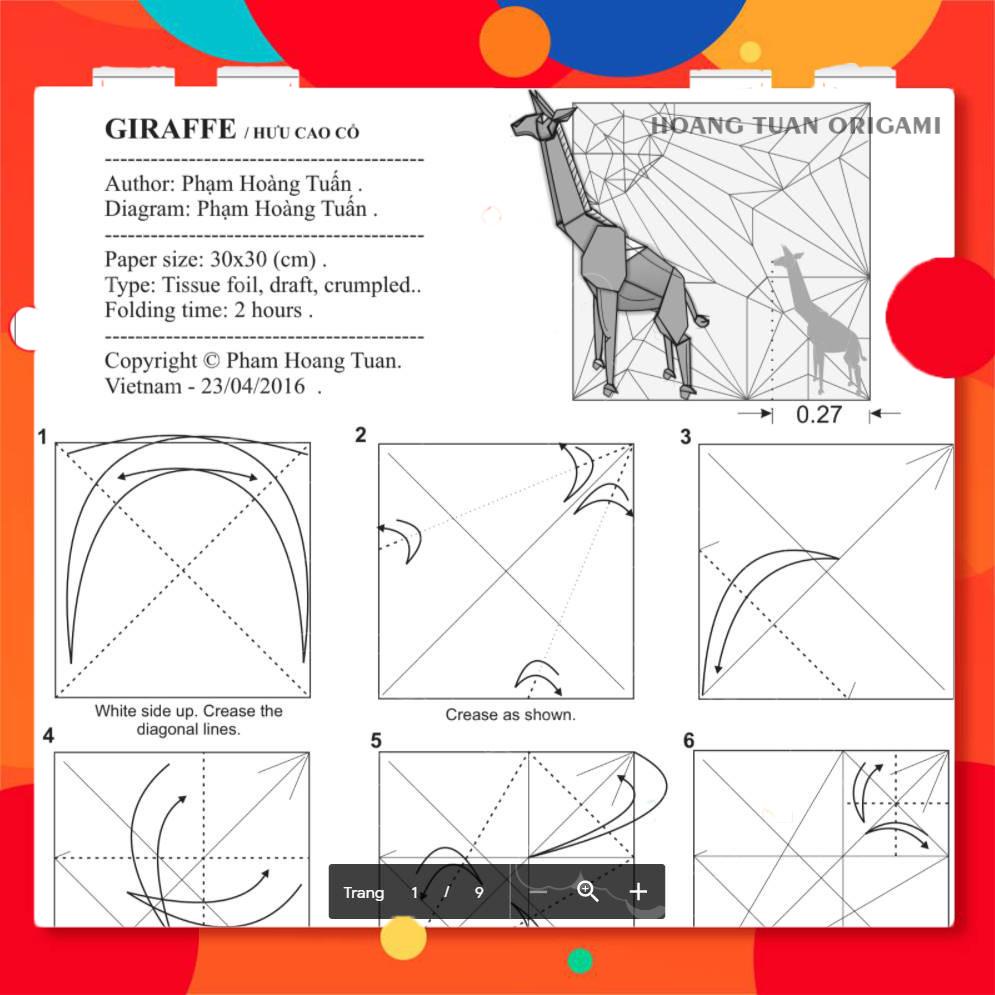 GIRAFFE / HƯU CAO CỔ

Author: Phạm Hoàng Tuấn .
Diagram: Phạm Hoàng Tuấn .

Paper size: 30x30 (cm) .
Type: Tissue foil, draft, crumpled..
Folding time: 2 hours .

Copyright © Pham Hoang Tuan.
Vietnam - 23/04/2016 .

HOANG TUAN ORIGAMI

0.27

1

White side up. Crease the diagonal lines.

2

Crease as shown.

3

4

5

6

Trang 1 / 9